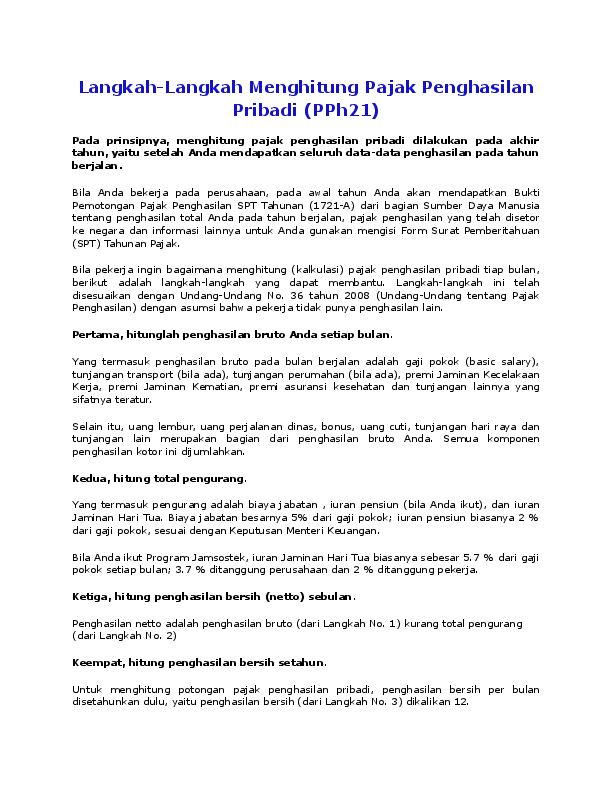 Langkah-Langkah Menghitung Pajak Penghasilan Pribadi (PPh21)

Pada prinsipnya, menghitung pajak penghasilan pribadi dilakukan pada akhir tahun, yaitu setelah Anda mendapatkan seluruh data-data penghasilan pada tahun berjalan.

Bila Anda bekerja pada perusahaan, pada awal tahun Anda akan mendapatkan Bukti Pemotongan Pajak Penghasilan SPT Tahunan (1721-A) dari bagian Sumber Daya Manusia tentang penghasilan total Anda pada tahun berjalan, pajak penghasilan yang telah disetor ke negara dan informasi lainnya untuk Anda gunakan mengisi Form Surat Pemberitahuan (SPT) Tahunan Pajak.

Bila pekerja ingin bagaimana menghitung (kalkulasi) pajak penghasilan pribadi tiap bulan, berikut adalah langkah-langkah yang dapat membantu. Langkah-langkah ini telah disesuaikan dengan Undang-Undang No. 36 tahun 2008 (Undang-Undang tentang Pajak Penghasilan) dengan asumsi bahwa pekerja tidak punya penghasilan lain.

Pertama, hitunglah penghasilan bruto Anda setiap bulan.

Yang termasuk penghasilan bruto pada bulan berjalan adalah gaji pokok (basic salary), tunjangan transport (bila ada), tunjangan perumahan (bila ada), premi Jaminan Kecelakaan Kerja, premi Jaminan Kematian, premi asuransi kesehatan dan tunjangan lainnya yang sifatnya teratur.

Selain itu, uang lembur, uang perjalanan dinas, bonus, uang cuti, tunjangan hari raya dan tunjangan lain merupakan bagian dari penghasilan bruto Anda. Semua komponen penghasilan kotor ini dijumlahkan.

Kedua, hitung total pengurang.

Yang termasuk pengurang adalah biaya jabatan , iuran pensiun (bila Anda ikut), dan iuran Jaminan Hari Tua. Biaya jabatan besarnya 5% dari gaji pokok; iuran pensiun biasanya 2 % dari gaji pokok, sesuai dengan Keputusan Menteri Keuangan.

Bila Anda ikut Program Jamsostek, iuran Jaminan Hari Tua biasanya sebesar 5.7 % dari gaji pokok setiap bulan; 3.7 % ditanggung perusahaan dan 2 % ditanggung pekerja.

Ketiga, hitung penghasilan bersih (netto) sebulan.

Penghasilan netto adalah penghasilan bruto (dari Langkah No. 1) kurang total pengurang (dari Langkah No. 2)

Keempat, hitung penghasilan bersih setahun.

Untuk menghitung potongan pajak penghasilan pribadi, penghasilan bersih per bulan disetahunkan dulu, yaitu penghasilan bersih (dari Langkah No. 3) dikalikan 12.